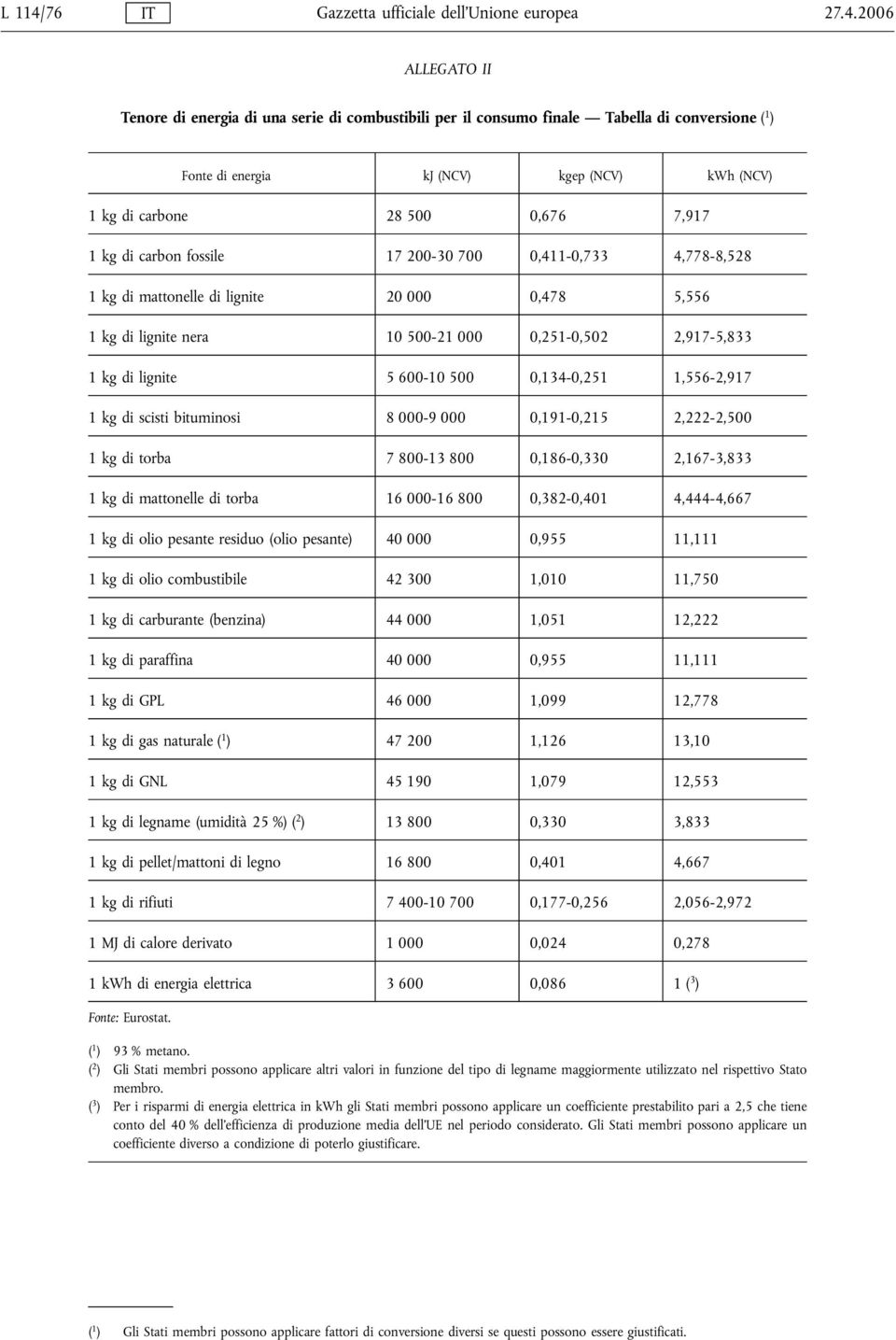 L 114/76 IT Gazzetta ufficiale dell'Unione europea 27.4.2006

ALLEGATO II

Tenore di energia di una serie di combustibili per il consumo finale — Tabella di conversione ($^1$)

| Fonte di energia | kJ (NCV) | kgep (NCV) | kWh (NCV) |
|---|---|---|---|
| 1 kg di carbone | 28 500 | 0,676 | 7,917 |
| 1 kg di carbon fossile | 17 200-30 700 | 0,411-0,733 | 4,778-8,528 |
| 1 kg di mattonelle di lignite | 20 000 | 0,478 | 5,556 |
| 1 kg di lignite nera | 10 500-21 000 | 0,251-0,502 | 2,917-5,833 |
| 1 kg di lignite | 5 600-10 500 | 0,134-0,251 | 1,556-2,917 |
| 1 kg di scisti bituminosi | 8 000-9 000 | 0,191-0,215 | 2,222-2,500 |
| 1 kg di torba | 7 800-13 800 | 0,186-0,330 | 2,167-3,833 |
| 1 kg di mattonelle di torba | 16 000-16 800 | 0,382-0,401 | 4,444-4,667 |
| 1 kg di olio pesante residuo (olio pesante) | 40 000 | 0,955 | 11,111 |
| 1 kg di olio combustibile | 42 300 | 1,010 | 11,750 |
| 1 kg di carburante (benzina) | 44 000 | 1,051 | 12,222 |
| 1 kg di paraffina | 40 000 | 0,955 | 11,111 |
| 1 kg di GPL | 46 000 | 1,099 | 12,778 |
| 1 kg di gas naturale ($^1$) | 47 200 | 1,126 | 13,10 |
| 1 kg di GNL | 45 190 | 1,079 | 12,553 |
| 1 kg di legname (umidità 25 %) ($^2$) | 13 800 | 0,330 | 3,833 |
| 1 kg di pellet/mattoni di legno | 16 800 | 0,401 | 4,667 |
| 1 kg di rifiuti | 7 400-10 700 | 0,177-0,256 | 2,056-2,972 |
| 1 MJ di calore derivato | 1 000 | 0,024 | 0,278 |
| 1 kWh di energia elettrica | 3 600 | 0,086 | 1 ($^3$) |

Fonte: Eurostat.

($^1$) 93 % metano.
($^2$) Gli Stati membri possono applicare altri valori in funzione del tipo di legname maggiormente utilizzato nel rispettivo Stato membro.
($^3$) Per i risparmi di energia elettrica in kWh gli Stati membri possono applicare un coefficiente prestabilito pari a 2,5 che tiene conto del 40 % dell'efficienza di produzione media dell'UE nel periodo considerato. Gli Stati membri possono applicare un coefficiente diverso a condizione di poterlo giustificare.

($^1$) Gli Stati membri possono applicare fattori di conversione diversi se questi possono essere giustificati.